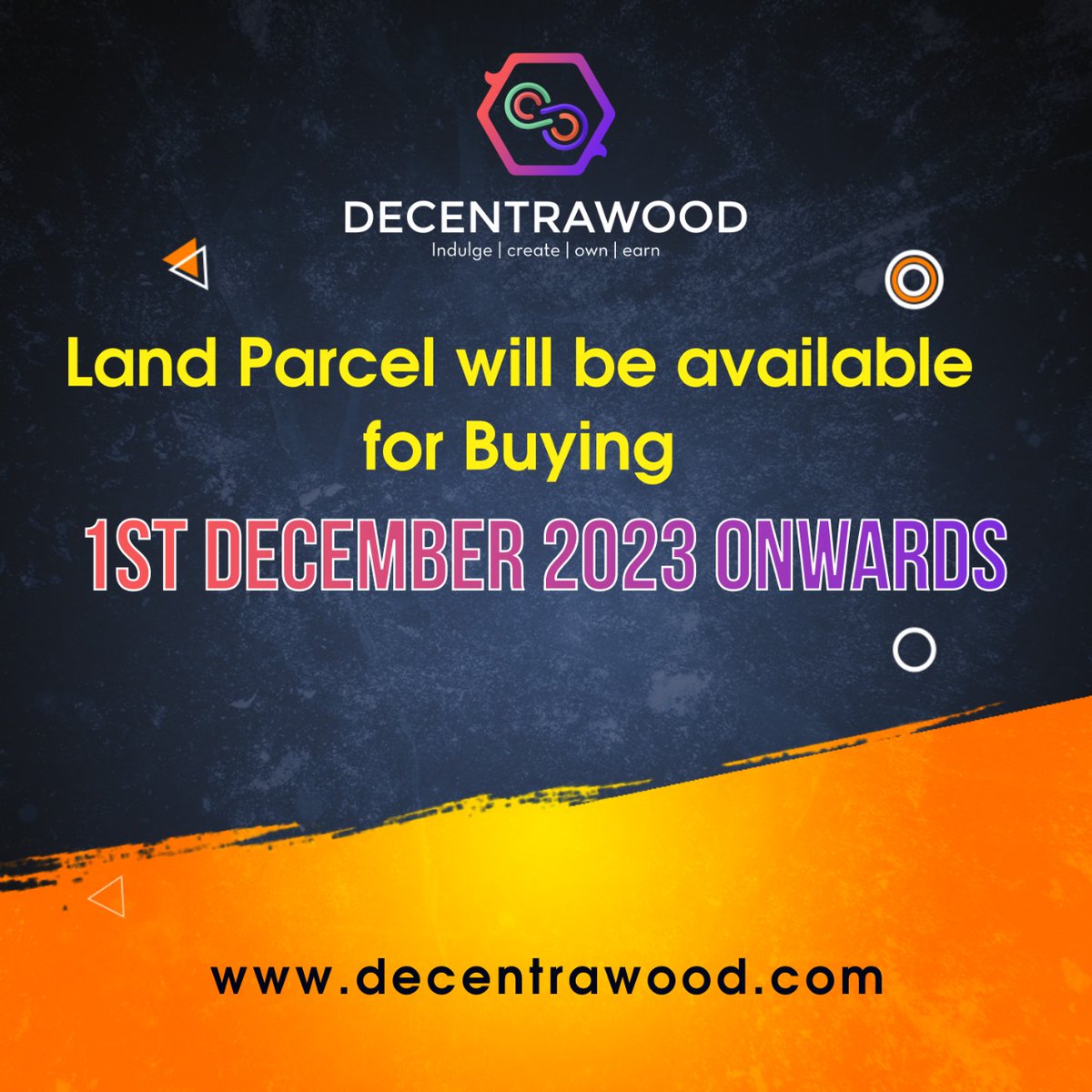 DECENTRAWOOD
Indulge | create | own | earn

Land Parcel will be available for Buying

1ST DECEMBER 2023 ONWARDS

www.decentrawood.com